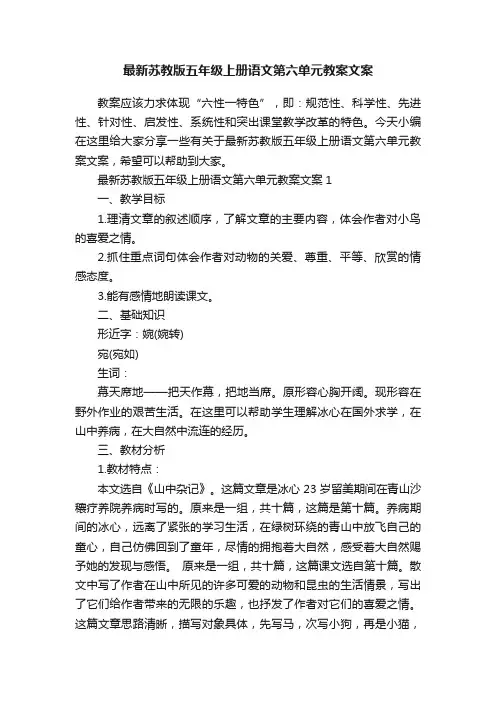 最新苏教版五年级上册语文第六单元教案文案

教案应该力求体现“六性一特色”，即：规范性、科学性、先进性、针对性、启发性、系统性和突出课堂教学改革的特色。今天小编在这里给大家分享一些有关于最新苏教版五年级上册语文第六单元教案文案，希望可以帮助到大家。

最新苏教版五年级上册语文第六单元教案文案 1

一、教学目标

1.理清文章的叙述顺序，了解文章的主要内容，体会作者对小鸟的喜爱之情。

2.抓住重点词句体会作者对动物的关爱、尊重、平等、欣赏的情感态度。

3.能有感情地朗读课文。

二、基础知识

形近字：婉(婉转)

宛(宛如)

生词：

幕天席地——把天作幕，把地当席。原形容心胸开阔。现形容在野外作业的艰苦生活。在这里可以帮助学生理解冰心在国外求学，在山中养病，在大自然中流连的经历。

三、教材分析

1.教材特点：

本文选自《山中杂记》。这篇文章是冰心 23 岁留美期间在青山沙穰疗养院养病时写的。原来是一组，共十篇，这篇是第十篇。养病期间的冰心，远离了紧张的学习生活，在绿树环绕的青山中放飞自己的童心，自己仿佛回到了童年，尽情的拥抱着大自然，感受着大自然赐予她的发现与感悟。 原来是一组，共十篇，这篇课文选自第十篇。散文中写了作者在山中所见的许多可爱的动物和昆虫的生活情景，写出了它们给作者带来的无限的乐趣，也抒发了作者对它们的喜爱之情。这篇文章思路清晰，描写对象具体，先写马，次写小狗，再是小猫，